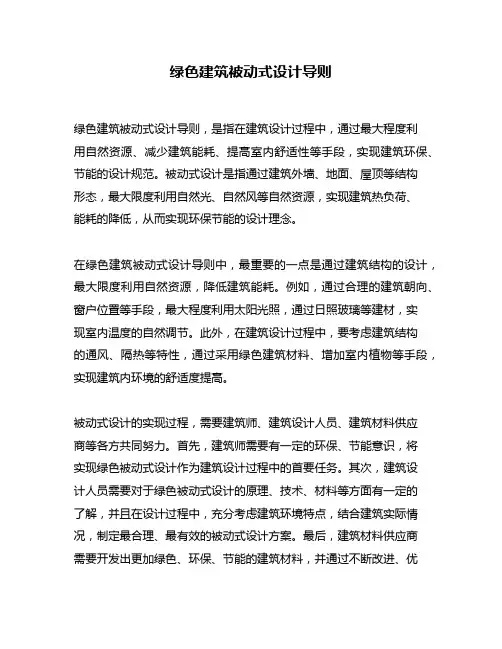 绿色建筑被动式设计导则

绿色建筑被动式设计导则，是指在建筑设计过程中，通过最大程度利用自然资源、减少建筑能耗、提高室内舒适性等手段，实现建筑环保、节能的设计规范。被动式设计是指通过建筑外墙、地面、屋顶等结构形态，最大限度利用自然光、自然风等自然资源，实现建筑热负荷、能耗的降低，从而实现环保节能的设计理念。

在绿色建筑被动式设计导则中，最重要的一点是通过建筑结构的设计，最大限度利用自然资源，降低建筑能耗。例如，通过合理的建筑朝向、窗户位置等手段，最大程度利用太阳光照，通过日照玻璃等建材，实现室内温度的自然调节。此外，在建筑设计过程中，要考虑建筑结构的通风、隔热等特性，通过采用绿色建筑材料、增加室内植物等手段，实现建筑内环境的舒适度提高。

被动式设计的实现过程，需要建筑师、建筑设计人员、建筑材料供应商等各方共同努力。首先，建筑师需要有一定的环保、节能意识，将实现绿色被动式设计作为建筑设计过程中的首要任务。其次，建筑设计人员需要对于绿色被动式设计的原理、技术、材料等方面有一定的了解，并且在设计过程中，充分考虑建筑环境特点，结合建筑实际情况，制定最合理、最有效的被动式设计方案。最后，建筑材料供应商需要开发出更加绿色、环保、节能的建筑材料，并通过不断改进、优